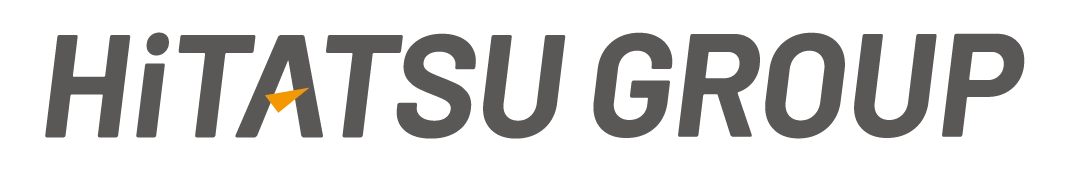 HiTATSU GROUP